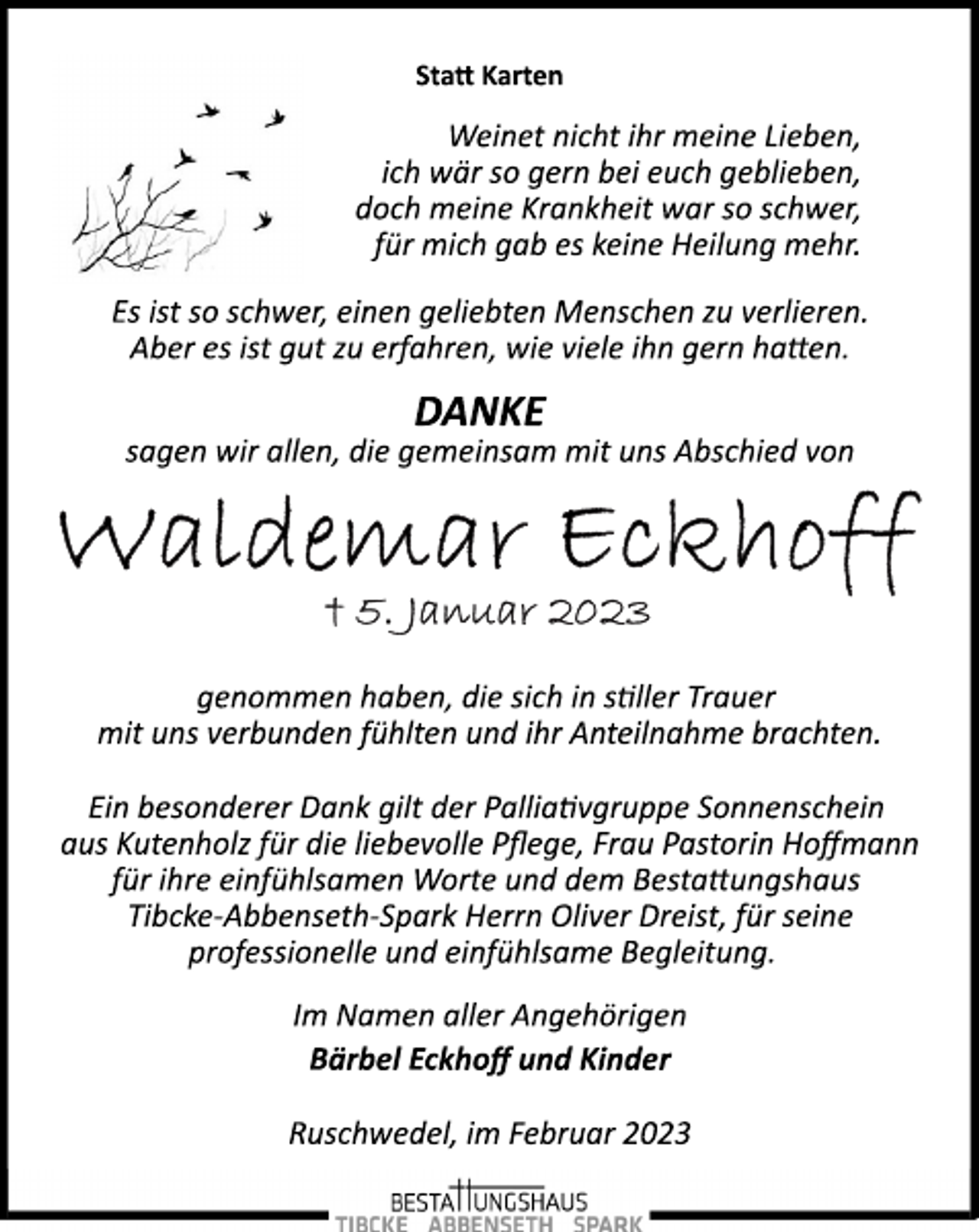 Statt Karten

Weinet nicht ihr meine Lieben,
ich wär so gern bei euch geblieben,
doch meine Krankheit war so schwer,
für mich gab es keine Heilung mehr.

Es ist so schwer, einen geliebten Menschen zu verlieren.
Aber es ist gut zu erfahren, wie viele ihn gern hatten.

DANKE
sagen wir allen, die gemeinsam mit uns Abschied von

Waldemar Eckhoff
† 5. Januar 2023

genommen haben, die sich in stiller Trauer
mit uns verbunden fühlten und ihr Anteilnahme brachten.

Ein besonderer Dank gilt der Palliativgruppe Sonnenschein aus Kutenholz für die liebevolle Pflege, Frau Pastorin Hoffmann für ihre einfühlsamen Worte und dem Bestattungshaus Tibcke-Abbenseth-Spark Herrn Oliver Dreist, für seine professionelle und einfühlsame Begleitung.

Im Namen aller Angehörigen
Bärbel Eckhoff und Kinder

Ruschwedel, im Februar 2023

BESTATTUNGSHAUS
TIBCKE ABBENSETH SPARK